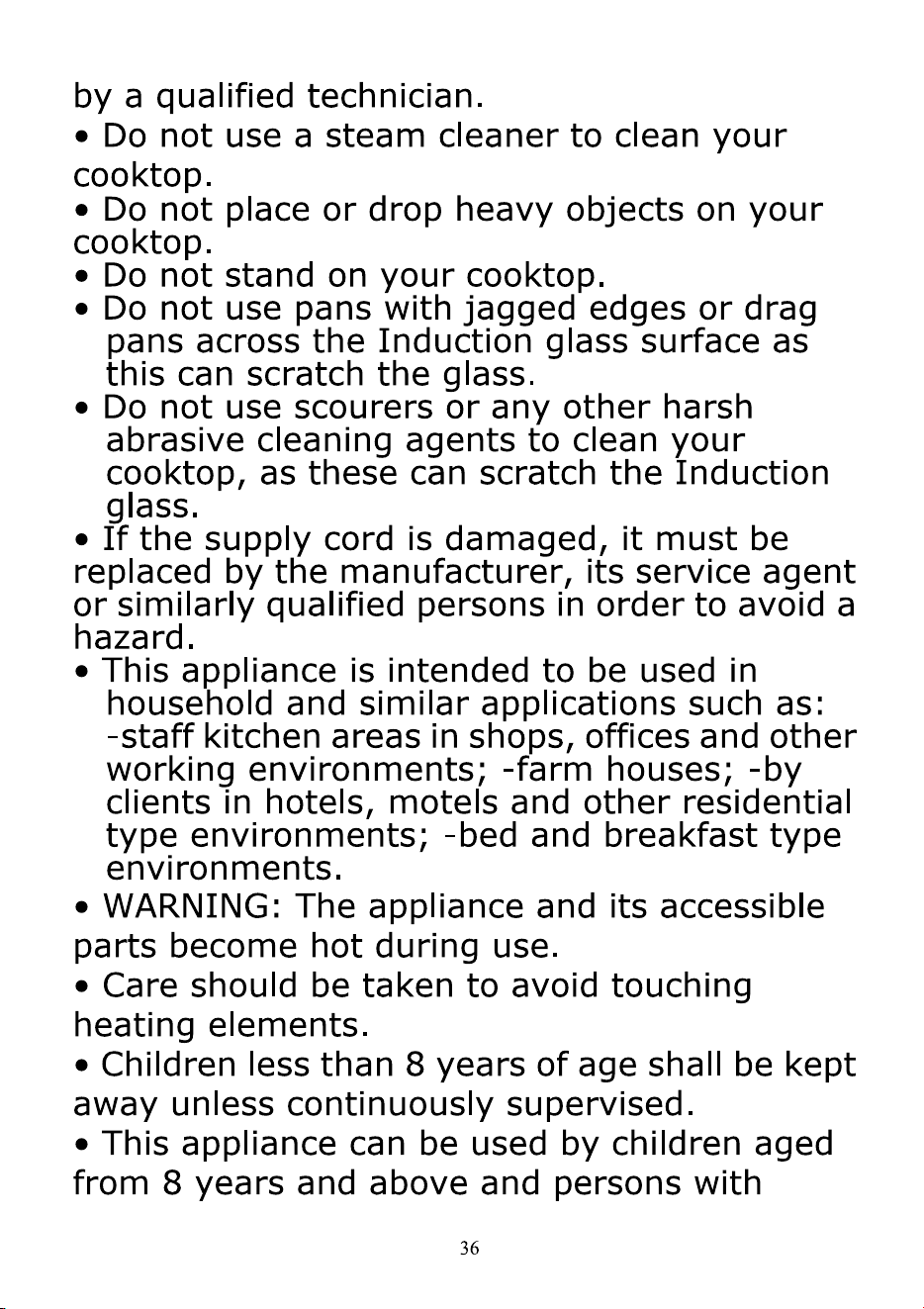 by a qualified technician.

• Do not use a steam cleaner to clean your cooktop.

• Do not place or drop heavy objects on your cooktop.

• Do not stand on your cooktop.

• Do not use pans with jagged edges or drag pans across the Induction glass surface as this can scratch the glass.

• Do not use scourers or any other harsh abrasive cleaning agents to clean your cooktop, as these can scratch the Induction glass.

• If the supply cord is damaged, it must be replaced by the manufacturer, its service agent or similarly qualified persons in order to avoid a hazard.

• This appliance is intended to be used in household and similar applications such as: -staff kitchen areas in shops, offices and other working environments; -farm houses; -by clients in hotels, motels and other residential type environments; -bed and breakfast type environments.

• WARNING: The appliance and its accessible parts become hot during use.

• Care should be taken to avoid touching heating elements.

• Children less than 8 years of age shall be kept away unless continuously supervised.

• This appliance can be used by children aged from 8 years and above and persons with

36